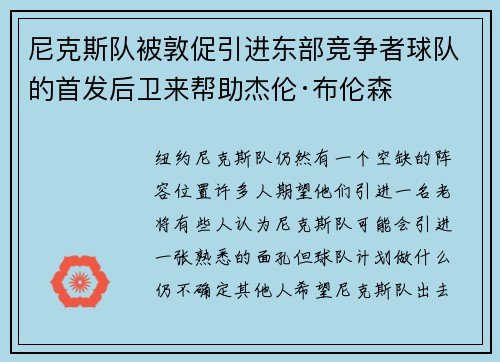 尼克斯队被敦促引进东部竞争者球队的首发后卫来帮助杰伦·布伦森

纽约尼克斯队仍然有一个空缺的阵容位置许多人期望他们引进一名老将有些人认为尼克斯队可能会引进一张熟悉的面孔但球队计划做什么仍不确定其他人希望尼克斯队出去